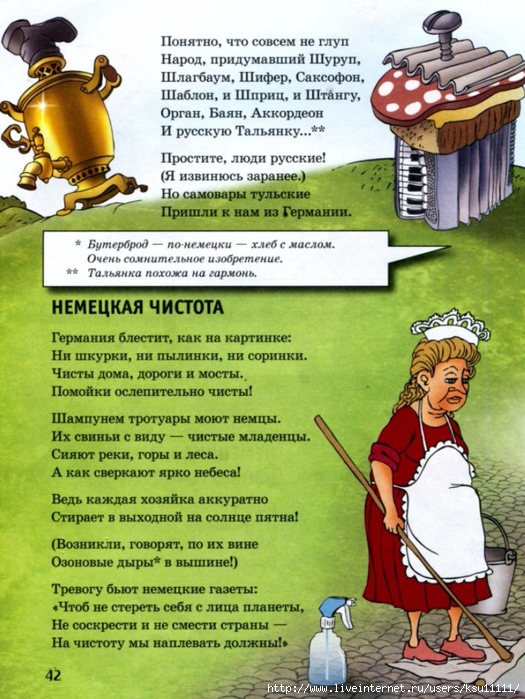 Понятно, что совсем не глуп
Народ, придумавший Шуруп,
Шлагбаум, Шифер, Саксофон,
Шаблон, и Шприц, и Штангу,
Орган, Баян, Аккордеон
И русскую Тальянку...**

Простите, люди русские!
(Я извинюсь заранее.)
Но самовары тульские
Пришли к нам из Германии.

* Бутерброд — по-немецки — хлеб с маслом. Очень сомнительное изобретение.
** Тальянка похожа на гармонь.

НЕМЕЦКАЯ ЧИСТОТА

Германия блестит, как на картинке:
Ни шкурки, ни пылинки, ни соринки.
Чисты дома, дороги и мосты.
Помойки ослепительно чисты!

Шампунем тротуары моют немцы.
Их свиньи с виду — чистые младенцы.
Сияют реки, горы и леса.
А как сверкают ярко небеса!

Ведь каждая хозяйка аккуратно
Стирает в выходной на солнце пятна!

(Возникли, говорят, по их вине
Озоновые дыры* в вышине!)

Тревогу бьют немецкие газеты:
«Чтоб не стереть себя с лица планеты,
Не соскрести и не смести страны —
На чистоту мы наплевать должны!»

42

http://www.liveinternet.ru/users/ksu11111/